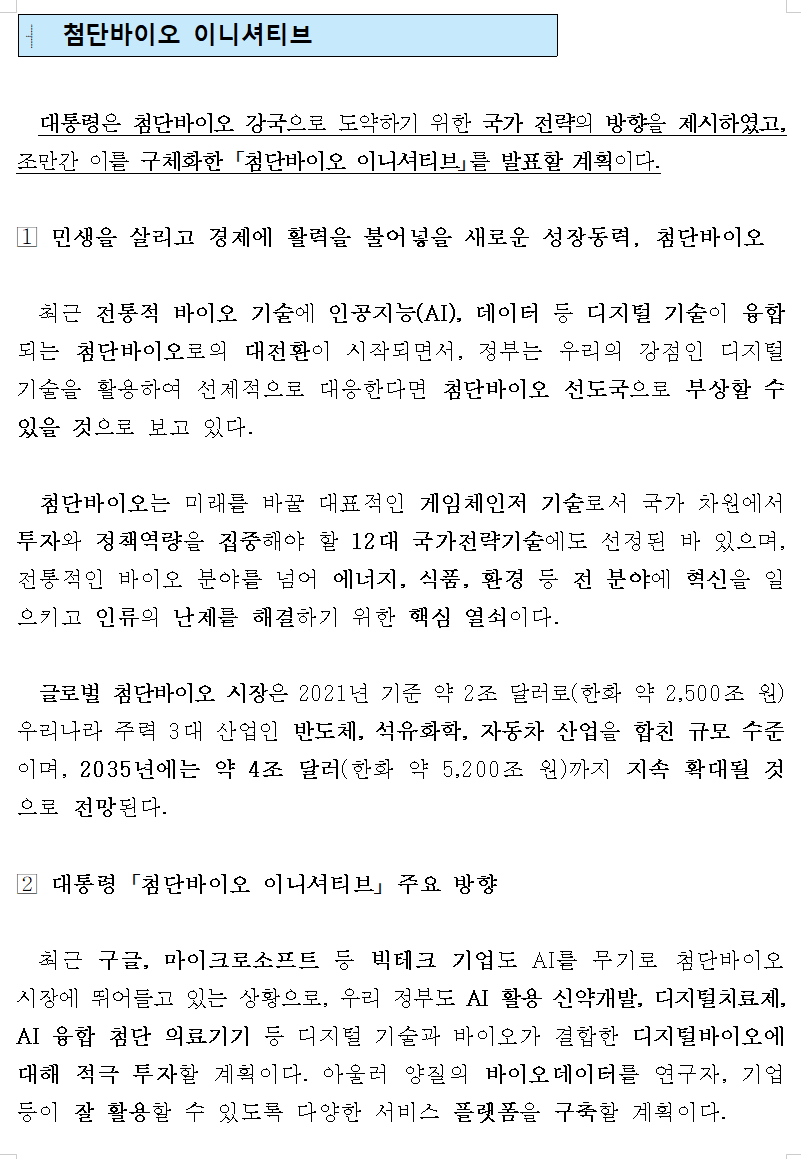 첨단바이오 이니셔티브

대통령은 첨단바이오 강국으로 도약하기 위한 국가 전략의 방향을 제시하였고, 조만간 이를 구체화한 「첨단바이오 이니셔티브」를 발표할 계획이다.

1 민생을 살리고 경제에 활력을 불어넣을 새로운 성장동력, 첨단바이오

최근 전통적 바이오 기술에 인공지능(AI), 데이터 등 디지털 기술이 융합되는 첨단바이오로의 대전환이 시작되면서, 정부는 우리의 강점인 디지털 기술을 활용하여 선제적으로 대응한다면 첨단바이오 선도국으로 부상할 수 있을 것으로 보고 있다.

첨단바이오는 미래를 바꿀 대표적인 게임체인저 기술로서 국가 차원에서 투자와 정책역량을 집중해야 할 12대 국가전략기술에도 선정된 바 있으며, 전통적인 바이오 분야를 넘어 에너지, 식품, 환경 등 전 분야에 혁신을 일으키고 인류의 난제를 해결하기 위한 핵심 열쇠이다.

글로벌 첨단바이오 시장은 2021년 기준 약 2조 달러로(한화 약 2,500조 원) 우리나라 주력 3대 산업인 반도체, 석유화학, 자동차 산업을 합친 규모 수준이며, 2035년에는 약 4조 달러(한화 약 5,200조 원)까지 지속 확대될 것으로 전망된다.

2 대통령 「첨단바이오 이니셔티브」 주요 방향

최근 구글, 마이크로소프트 등 빅테크 기업도 AI를 무기로 첨단바이오 시장에 뛰어들고 있는 상황으로, 우리 정부도 AI 활용 신약개발, 디지털치료제, AI 융합 첨단 의료기기 등 디지털 기술과 바이오가 결합한 디지털바이오에 대해 적극 투자할 계획이다. 아울러 양질의 바이오데이터를 연구자, 기업 등이 잘 활용할 수 있도록 다양한 서비스 플랫폼을 구축할 계획이다.